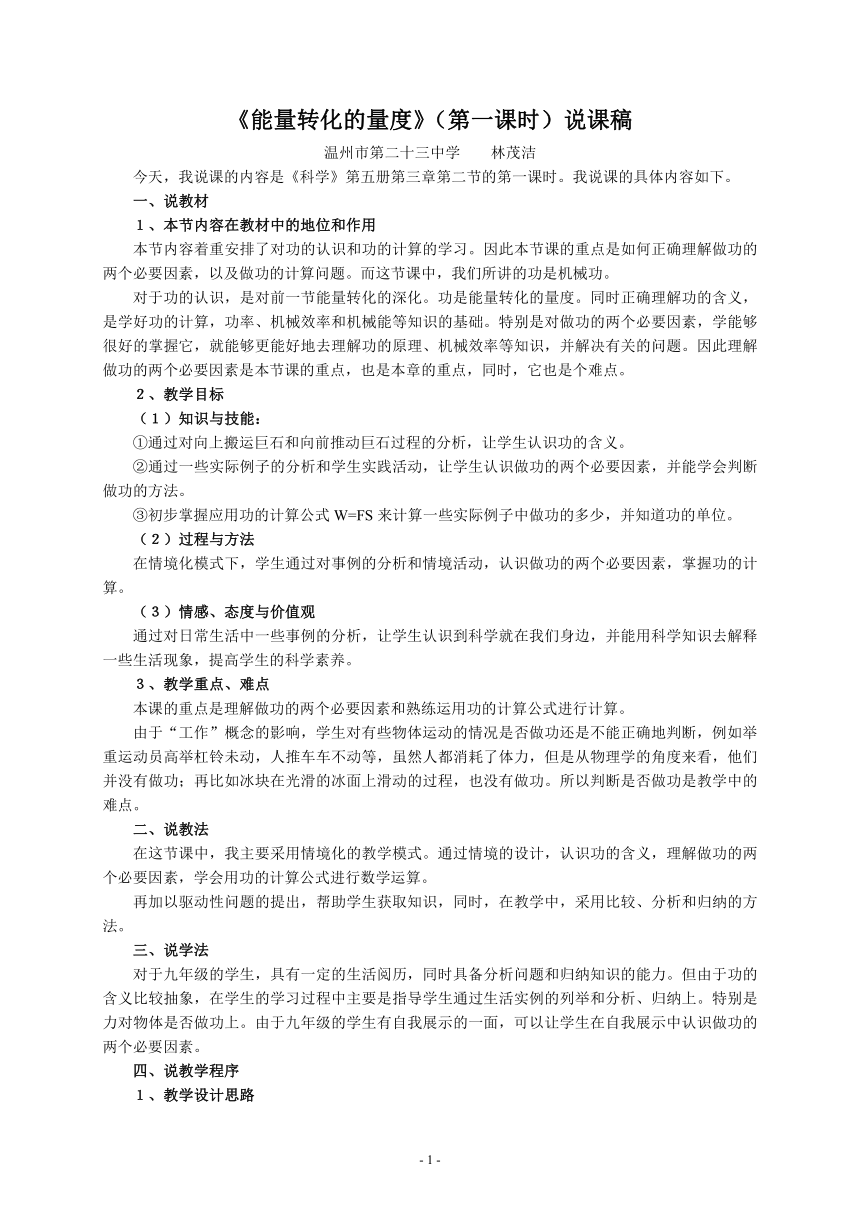 《能量转化的量度》（第一课时）说课稿

温州市第二十三中学　　林茂洁

今天，我说课的内容是《科学》第五册第三章第二节的第一课时。我说课的具体内容如下。

一、说教材

１、本节内容在教材中的地位和作用

本节内容着重安排了对功的认识和功的计算的学习。因此本节课的重点是如何正确理解做功的两个必要因素，以及做功的计算问题。而这节课中，我们所讲的功是机械功。

对于功的认识，是对前一节能量转化的深化。功是能量转化的量度。同时正确理解功的含义，是学好功的计算，功率、机械效率和机械能等知识的基础。特别是对做功的两个必要因素，学能够很好的掌握它，就能够更能好地去理解功的原理、机械效率等知识，并解决有关的问题。因此理解做功的两个必要因素是本节课的重点，也是本章的重点，同时，它也是个难点。

２、教学目标

（１）知识与技能：

①通过对向上搬运巨石和向前推动巨石过程的分析，让学生认识功的含义。

②通过一些实际例子的分析和学生实践活动，让学生认识做功的两个必要因素，并能学会判断做功的方法。

③初步掌握应用功的计算公式 W=FS 来计算一些实际例子中做功的多少，并知道功的单位。

（２）过程与方法

在情境化模式下，学生通过对事例的分析和情境活动，认识做功的两个必要因素，掌握功的计算。

（３）情感、态度与价值观

通过对日常生活中一些事例的分析，让学生认识到科学就在我们身边，并能用科学知识去解释一些生活现象，提高学生的科学素养。

３、教学重点、难点

本课的重点是理解做功的两个必要因素和熟练运用功的计算公式进行计算。

由于“工作”概念的影响，学生对有些物体运动的情况是否做功还是不能正确地判断，例如举重运动员高举杠铃未动，人推车车不动等，虽然人都消耗了体力，但是从物理学的角度来看，他们并没有做功；再比如冰块在光滑的冰面上滑动的过程，也没有做功。所以判断是否做功是教学中的难点。

二、说教法

在这节课中，我主要采用情境化的教学模式。通过情境的设计，认识功的含义，理解做功的两个必要因素，学会用功的计算公式进行数学运算。

再加以驱动性问题的提出，帮助学生获取知识，同时，在教学中，采用比较、分析和归纳的方法。

三、说学法

对于九年级的学生，具有一定的生活阅历，同时具备分析问题和归纳知识的能力。但由于功的含义比较抽象，在学生的学习过程中主要是指导学生通过生活实例的列举和分析、归纳上。特别是力对物体是否做功上。由于九年级的学生有自我展示的一面，可以让学生在自我展示中认识做功的两个必要因素。

四、说教学程序

１、教学设计思路

- 1 -